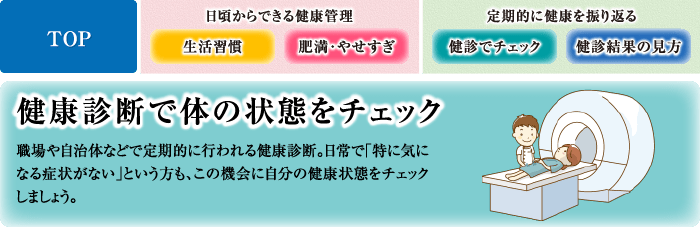 TOP

日頃からできる健康管理

生活習慣

肥満・やせすぎ

定期的に健康を振り返る

健診でチェック

健診結果の見方

健康診断で体の状態をチェック

職場や自治体などで定期的に行われる健康診断。日常で「特に気になる症状がない」という方も、この機会に自分の健康状態をチェックしましょう。